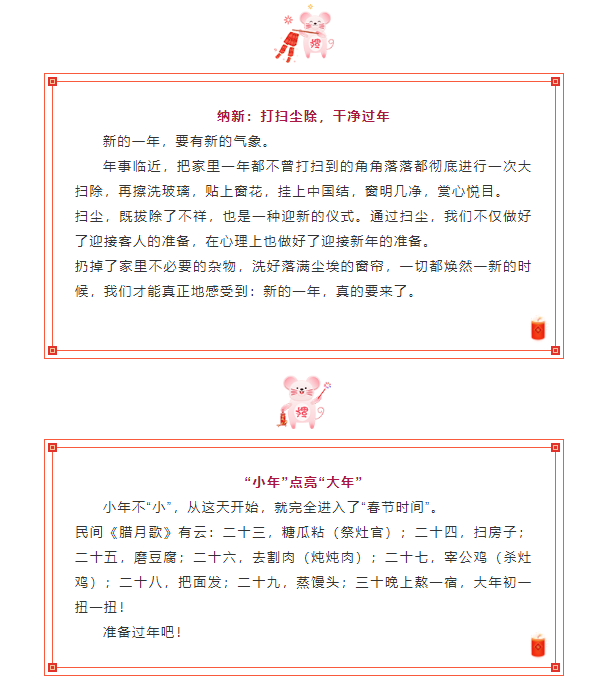 纳新：打扫尘除，干净过年

新的一年，要有新的气象。

年事临近，把家里一年都不曾打扫到的角角落落都彻底进行一次大扫除，再擦洗玻璃，贴上窗花，挂上中国结，窗明几净，赏心悦目。

扫尘，既拔除了不祥，也是一种迎新的仪式。通过扫尘，我们不仅做好了迎接客人的准备，在心理上也做好了迎接新年的准备。

扔掉了家里不必要的杂物，洗好落满尘埃的窗帘，一切都焕然一新的时候，我们才能真正地感受到：新的一年，真的要来了。

“小年”点亮“大年”

小年不“小”，从这天开始，就完全进入了“春节时间”。

民间《腊月歌》有云：二十三，糖瓜粘（祭灶官）；二十四，扫房子；二十五，磨豆腐；二十六，去割肉（炖炖肉）；二十七，宰公鸡（杀灶鸡）；二十八，把面发；二十九，蒸馒头；三十晚上熬一宿，大年初一扭一扭！

准备过年吧！